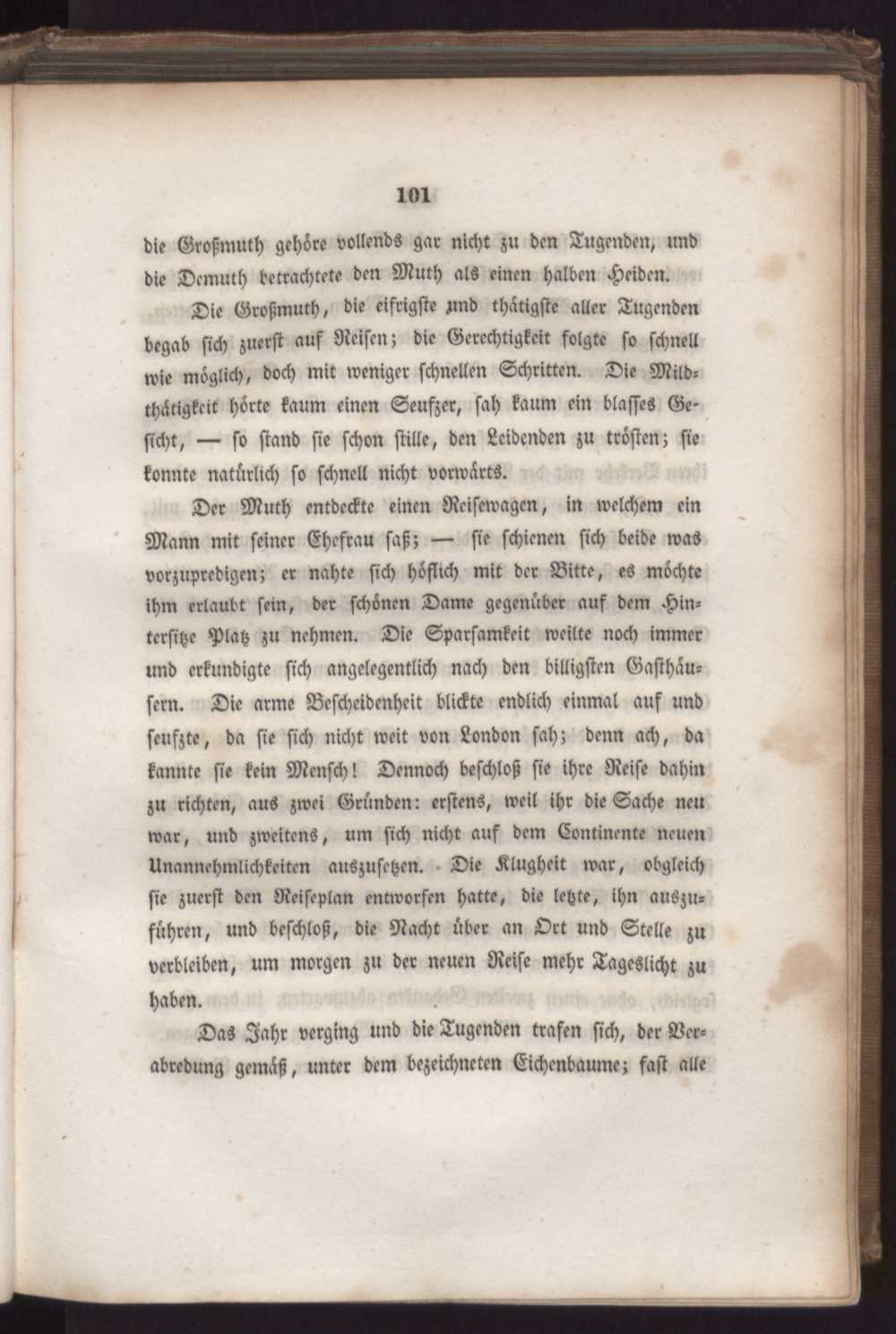 101

die Großmuth gehöre vollends gar nicht zu den Tugenden, und die Demuth betrachtete den Muth als einen halben Heiden.

Die Großmuth, die eifrigste und thätigste aller Tugenden begab sich zuerst auf Reisen; die Gerechtigkeit folgte so schnell wie möglich, doch mit weniger schnellen Schritten. Die Mildthätigkeit hörte kaum einen Seufzer, sah kaum ein blasses Gesicht, — so stand sie schon stille, den Leidenden zu trösten; sie konnte natürlich so schnell nicht vorwärts.

Der Muth entdeckte einen Reisewagen, in welchem ein Mann mit seiner Ehefrau saß; — sie schienen sich beide was vorzupredigen; er nahte sich höflich mit der Bitte, es möchte ihm erlaubt sein, der schönen Dame gegenüber auf dem Hintersitze Platz zu nehmen. Die Sparsamkeit weilte noch immer und erkundigte sich angelegentlich nach den billigsten Gasthäusern. Die arme Bescheidenheit blickte endlich einmal auf und seufzte, da sie sich nicht weit von London sah; denn ach, da kannte sie kein Mensch! Dennoch beschloß sie ihre Reise dahin zu richten, aus zwei Gründen: erstens, weil ihr die Sache neu war, und zweitens, um sich nicht auf dem Continente neuen Unannehmlichkeiten auszusetzen. Die Klugheit war, obgleich sie zuerst den Reiseplan entworfen hatte, die letzte, ihn auszuführen, und beschloß, die Nacht über an Ort und Stelle zu verbleiben, um morgen zu der neuen Reise mehr Tageslicht zu haben.

Das Jahr verging und die Tugenden trafen sich, der Verabredung gemäß, unter dem bezeichneten Eichenbaume; fast alle